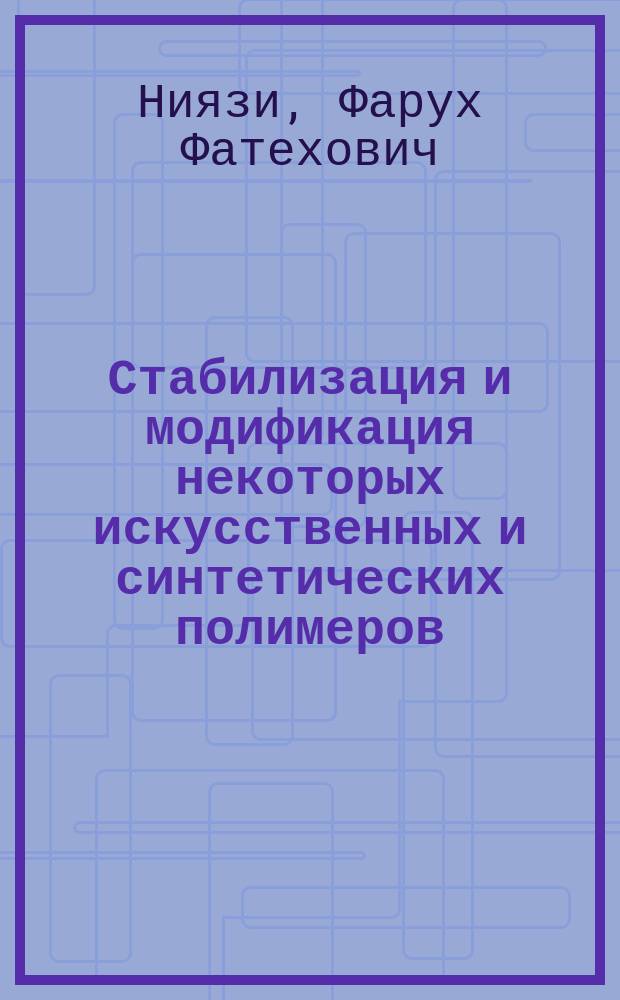 Ниязи, Фарух Фатехович

Стабилизация и модификация некоторых искусственных и синтетических полимеров